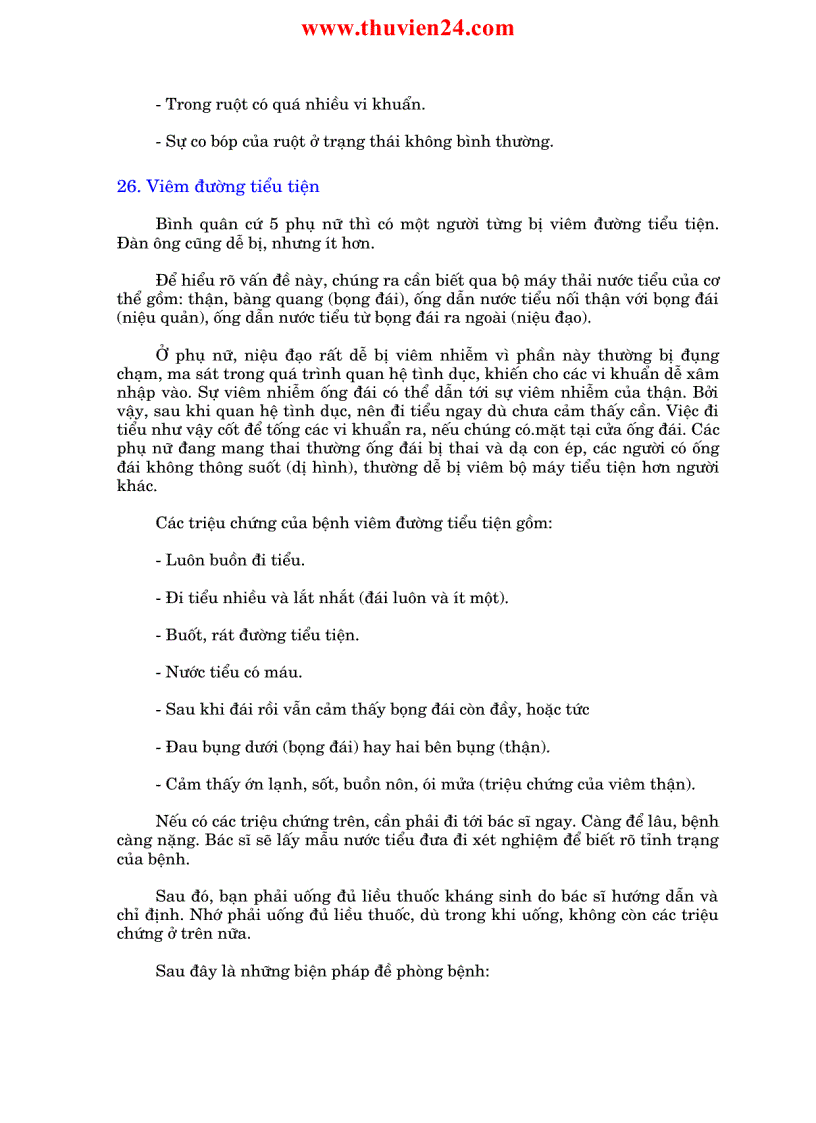 www.thuvien24.com

- Trong ruột có quá nhiều vi khuẩn.

- Sự co bóp của ruột ở trạng thái không bình thường.

26. Viêm đường tiểu tiện

Bình quân cứ 5 phụ nữ thì có một người từng bị viêm đường tiểu tiện. Đàn ông cũng dễ bị, nhưng ít hơn.

Để hiểu rõ vấn đề này, chúng ra cần biết qua bộ máy thải nước tiểu của cơ thể gồm: thận, bàng quang (bọng đái), ống dẫn nước tiểu nối thận với bọng đái (niệu quản), ống dẫn nước tiểu từ bọng đái ra ngoài (niệu đạo).

Ở phụ nữ, niệu đạo rất dễ bị viêm nhiễm vì phần này thường bị đụng chạm, ma sát trong quá trình quan hệ tình dục, khiến cho các vi khuẩn dễ xâm nhập vào. Sự viêm nhiễm ống đái có thể dẫn tới sự viêm nhiễm của thận. Bởi vậy, sau khi quan hệ tình dục, nên đi tiểu ngay dù chưa cảm thấy cần. Việc đi tiểu như vậy cốt để tống các vi khuẩn ra, nếu chúng có.mặt tại cửa ống đái. Các phụ nữ đang mang thai thường ống đái bị thai và dạ con ép, các người có ống đái không thông suốt (dị hình), thường dễ bị viêm bộ máy tiểu tiện hơn người khác.

Các triệu chứng của bệnh viêm đường tiểu tiện gồm:

- Luôn buồn đi tiểu.

- Đi tiểu nhiều và lắt nhắt (đái luôn và ít một).

- Buốt, rát đường tiểu tiện.

- Nước tiểu có máu.

- Sau khi đái rồi vẫn cảm thấy bọng đái còn đầy, hoặc tức

- Đau bụng dưới (bọng đái) hay hai bên bụng (thận).

- Cảm thấy ớn lạnh, sốt, buồn nôn, ói mửa (triệu chứng của viêm thận).

Nếu có các triệu chứng trên, cần phải đi tới bác sĩ ngay. Càng để lâu, bệnh càng nặng. Bác sĩ sẽ lấy mẫu nước tiểu đưa đi xét nghiệm để biết rõ tình trạng của bệnh.

Sau đó, bạn phải uống đủ liều thuốc kháng sinh do bác sĩ hướng dẫn và chỉ định. Nhớ phải uống đủ liều thuốc, dù trong khi uống, không còn các triệu chứng ở trên nữa.

Sau đây là những biện pháp để phòng bệnh: